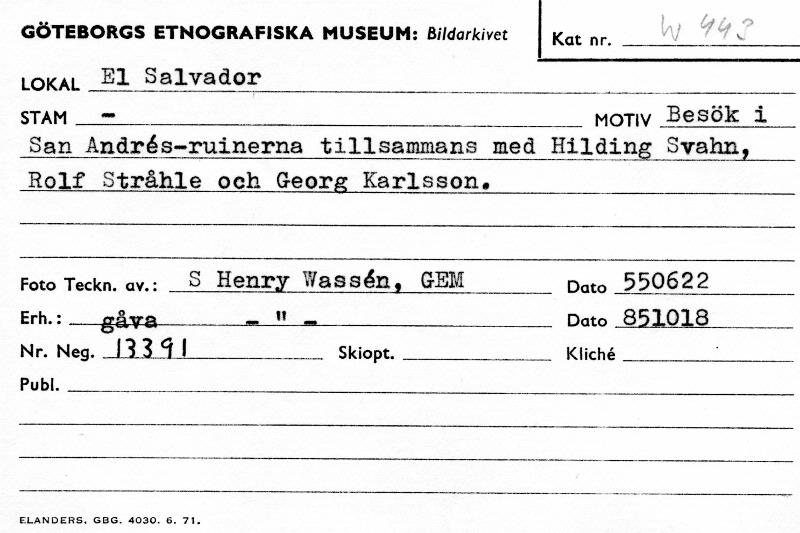 GÖTEBORGS ETNOGRAFISKA MUSEUM: Bildarkivet

Kat nr. W 443

LOKAL El Salvador

STAM -

MOTIV Besök i San Andrés-ruinerna tillsammans med Hilding Svahn, Rolf Stråhle och Georg Karlsson.

Foto Teckn. av.: S Henry Wassén, GEM

Dato 550622

Erh.: gåva - " -

Dato 851018

Nr. Neg. 13391

Skiopt.

Kliché

Publ.

ELANDERS. GBG. 4030. 6. 71.